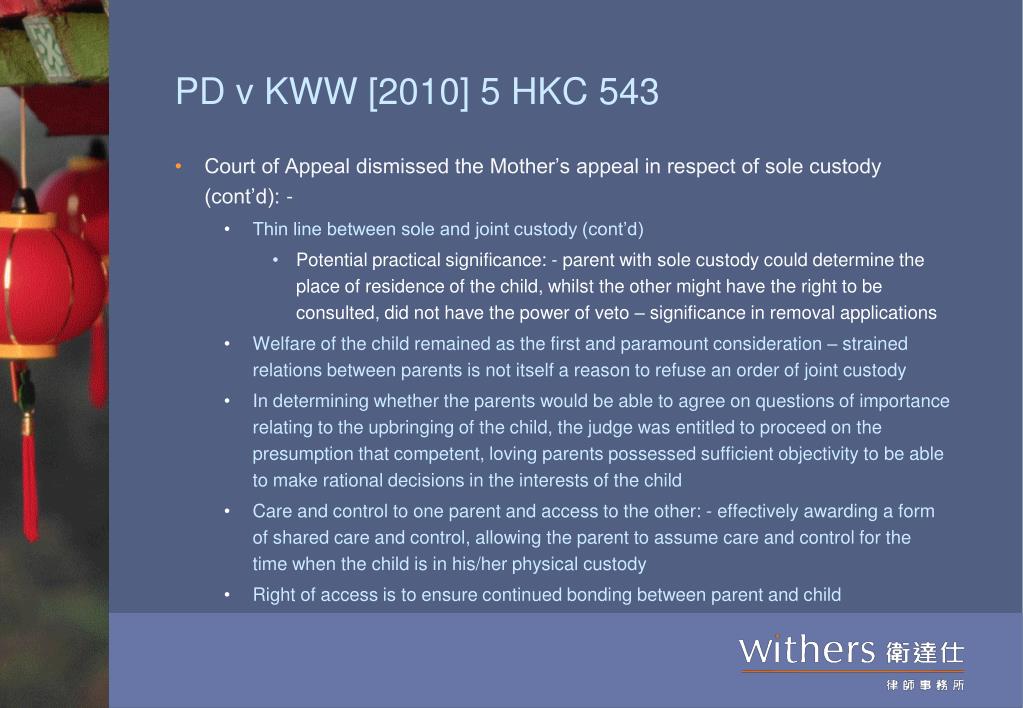 PD v KWW [2010] 5 HKC 543

• Court of Appeal dismissed the Mother's appeal in respect of sole custody (cont'd): -
  • Thin line between sole and joint custody (cont'd)
    • Potential practical significance: - parent with sole custody could determine the place of residence of the child, whilst the other might have the right to be consulted, did not have the power of veto – significance in removal applications
  • Welfare of the child remained as the first and paramount consideration – strained relations between parents is not itself a reason to refuse an order of joint custody
  • In determining whether the parents would be able to agree on questions of importance relating to the upbringing of the child, the judge was entitled to proceed on the presumption that competent, loving parents possessed sufficient objectivity to be able to make rational decisions in the interests of the child
  • Care and control to one parent and access to the other: - effectively awarding a form of shared care and control, allowing the parent to assume care and control for the time when the child is in his/her physical custody
  • Right of access is to ensure continued bonding between parent and child

withers 衛達仕
律師事務所